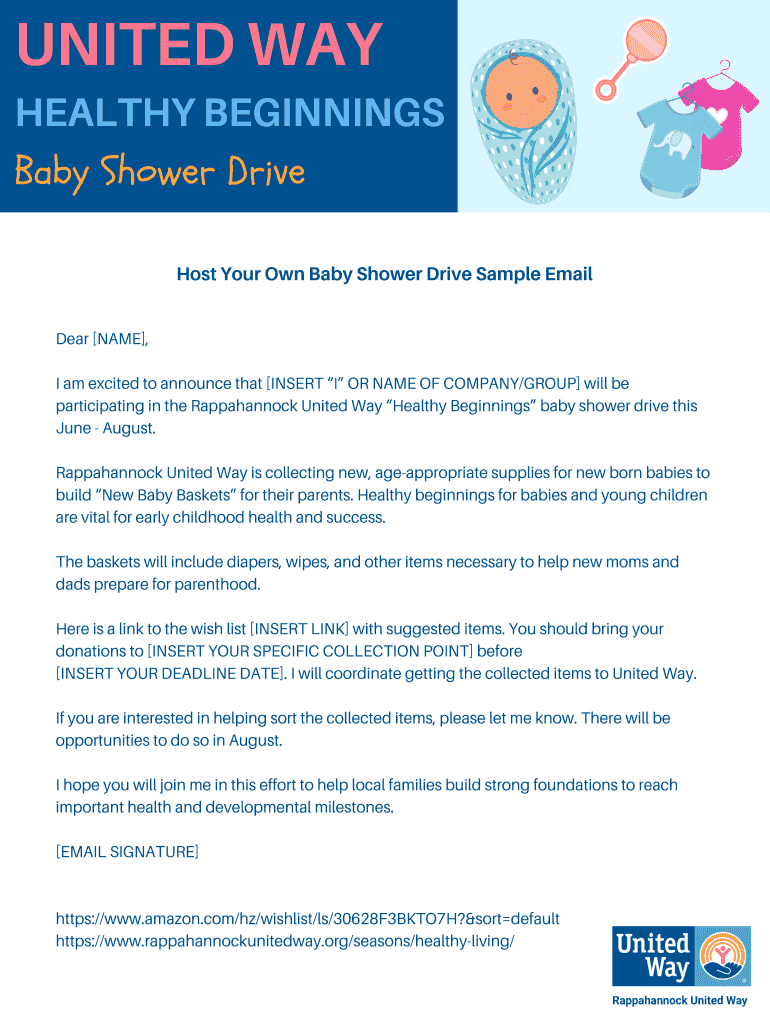 UNITED WAY
HEALTHY BEGINNINGS
Baby Shower Drive

Host Your Own Baby Shower Drive Sample Email

Dear [NAME],

I am excited to announce that [INSERT "I" OR NAME OF COMPANY/GROUP] will be participating in the Rappahannock United Way "Healthy Beginnings" baby shower drive this June - August.

Rappahannock United Way is collecting new, age-appropriate supplies for new born babies to build "New Baby Baskets" for their parents. Healthy beginnings for babies and young children are vital for early childhood health and success.

The baskets will include diapers, wipes, and other items necessary to help new moms and dads prepare for parenthood.

Here is a link to the wish list [INSERT LINK] with suggested items. You should bring your donations to [INSERT YOUR SPECIFIC COLLECTION POINT] before [INSERT YOUR DEADLINE DATE]. I will coordinate getting the collected items to United Way.

If you are interested in helping sort the collected items, please let me know. There will be opportunities to do so in August.

I hope you will join me in this effort to help local families build strong foundations to reach important health and developmental milestones.

[EMAIL SIGNATURE]

https://www.amazon.com/hz/wishlist/ls/30628F3BKTO7H?&sort=default
https://www.rappahannockunitedway.org/seasons/healthy-living/

United Way
Rappahannock United Way